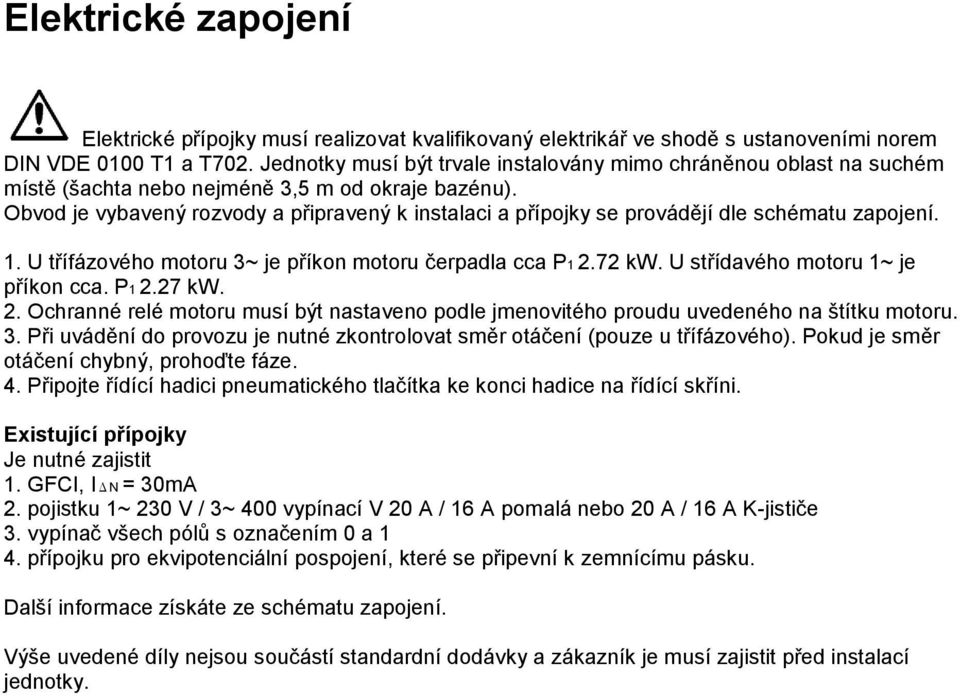 Elektrické zapojení

Elektrické přípojky musí realizovat kvalifikovaný elektrikář ve shodě s ustanoveními norem DIN VDE 0100 T1 a T702. Jednotky musí být trvale instalovány mimo chráněnou oblast na suchém místě (šachta nebo nejméně 3,5 m od okraje bazénu).
Obvod je vybavený rozvody a připravený k instalaci a přípojky se provádějí dle schématu zapojení.

1. U třífázového motoru 3~ je příkon motoru čerpadla cca $P_1$ 2.72 kW. U střídavého motoru 1~ je příkon cca. $P_1$ 2.27 kW.
2. Ochranné relé motoru musí být nastaveno podle jmenovitého proudu uvedeného na štítku motoru.
3. Při uvádění do provozu je nutné zkontrolovat směr otáčení (pouze u třífázového). Pokud je směr otáčení chybný, prohoďte fáze.
4. Připojte řídící hadici pneumatického tlačítka ke konci hadice na řídící skříni.

Existující přípojky
Je nutné zajistit
1. GFCI, $I_{\Delta N}$ = 30mA
2. pojistku 1~ 230 V / 3~ 400 vypínací V 20 A / 16 A pomalá nebo 20 A / 16 A K-jističe
3. vypínač všech pólů s označením 0 a 1
4. přípojku pro ekvipotenciální pospojení, které se připevní k zemnícímu pásku.

Další informace získáte ze schématu zapojení.

Výše uvedené díly nejsou součástí standardní dodávky a zákazník je musí zajistit před instalací jednotky.